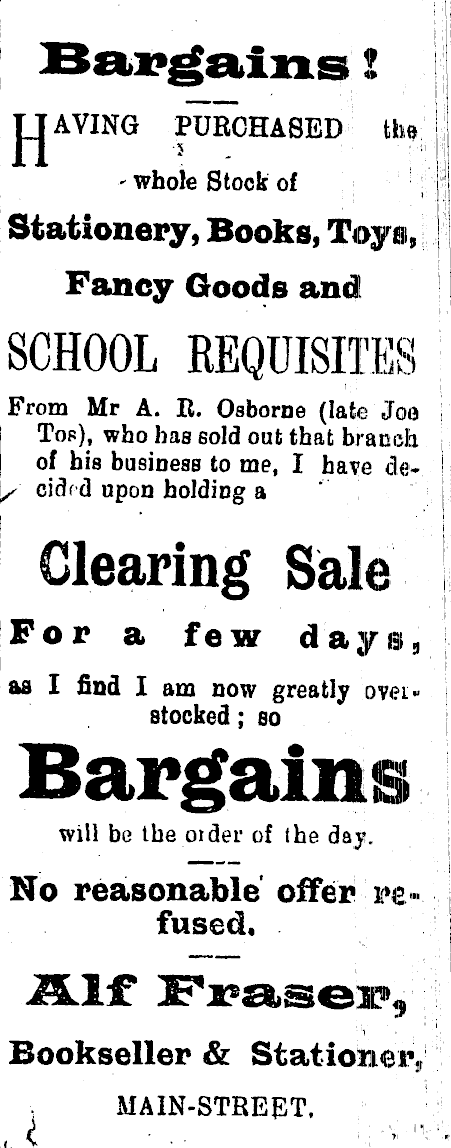 Bargains!

HAVING PURCHASED the whole Stock of

Stationery, Books, Toys,

Fancy Goods and

SCHOOL REQUISITES

From Mr A. R. Osborne (late Joe Tos), who has sold out that branch of his business to me, I have decided upon holding a

Clearing Sale

For a few days,

as I find I am now greatly overstocked; so

Bargains

will be the order of the day.

No reasonable offer refused.

Alf Fraser,

Bookseller & Stationer,

MAIN-STREET.